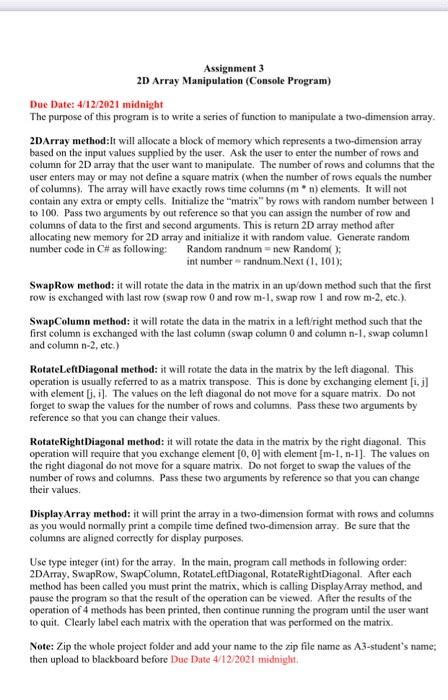 Assignment 3
2D Array Manipulation (Console Program)

Due Date: 4/12/2021 midnight
The purpose of this program is to write a series of function to manipulate a two-dimension array.

2DArray method:It will allocate a block of memory which represents a two-dimension array based on the input values supplied by the user. Ask the user to enter the number of rows and column for 2D array that the user want to manipulate. The number of rows and columns that the user enters may or may not define a square matrix (when the number of rows equals the number of columns). The array will have exactly rows time columns (m * n) elements. It will not contain any extra or empty cells. Initialize the "matrix" by rows with random number between 1 to 100. Pass two arguments by out reference so that you can assign the number of row and columns of data to the first and second arguments. This is return 2D array method after allocating new memory for 2D array and initialize it with random value. Generate random number code in C# as following: Random randnum = new Random( );
int number = randnum.Next (1, 101);

SwapRow method: it will rotate the data in the matrix in an up/down method such that the first row is exchanged with last row (swap row 0 and row m-1, swap row 1 and row m-2, etc.).

SwapColumn method: it will rotate the data in the matrix in a left/right method such that the first column is exchanged with the last column (swap column 0 and column n-1, swap column1 and column n-2, etc.)

RotateLeftDiagonal method: it will rotate the data in the matrix by the left diagonal. This operation is usually referred to as a matrix transpose. This is done by exchanging element [i, j] with element [j, i]. The values on the left diagonal do not move for a square matrix. Do not forget to swap the values for the number of rows and columns. Pass these two arguments by reference so that you can change their values.

RotateRightDiagonal method: it will rotate the data in the matrix by the right diagonal. This operation will require that you exchange element [0, 0] with element [m-1, n-1]. The values on the right diagonal do not move for a square matrix. Do not forget to swap the values of the number of rows and columns. Pass these two arguments by reference so that you can change their values.

DisplayArray method: it will print the array in a two-dimension format with rows and columns as you would normally print a compile time defined two-dimension array. Be sure that the columns are aligned correctly for display purposes.

Use type integer (int) for the array. In the main, program call methods in following order: 2DArray, SwapRow, SwapColumn, RotateLeftDiagonal, RotateRightDiagonal. After each method has been called you must print the matrix, which is calling DisplayArray method, and pause the program so that the result of the operation can be viewed. After the results of the operation of 4 methods has been printed, then continue running the program until the user want to quit. Clearly label each matrix with the operation that was performed on the matrix.

Note: Zip the whole project folder and add your name to the zip file name as A3-student's name; then upload to blackboard before Due Date 4/12/2021 midnight.